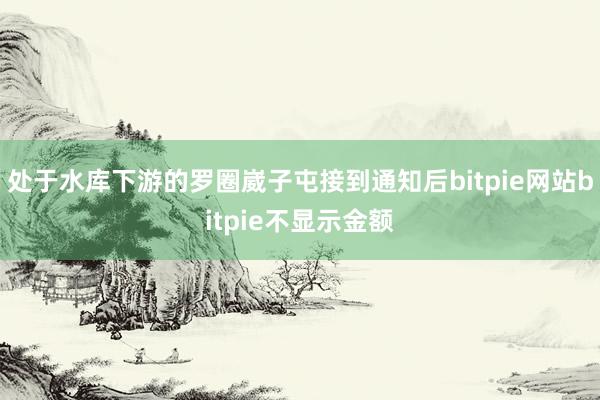 处于水库下游的罗圈崴子屯接到通知后bitpie网站bitpie不显示金额